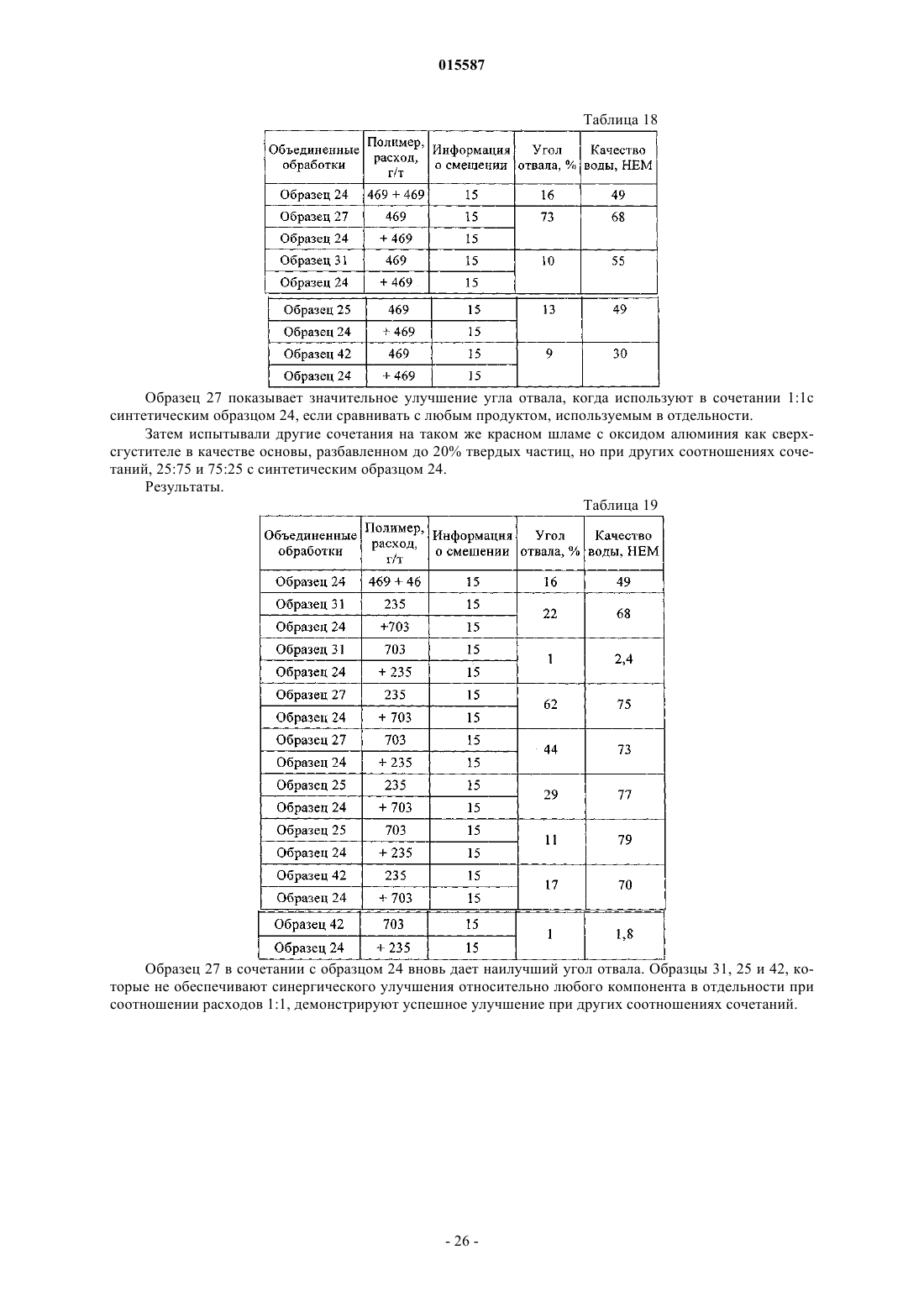 015587

Таблица 18

| Объединенные обработки | Полимер, расход, г/т | Информация о смешении | Угол отвала, % | Качество воды, НЕМ |
|---|---|---|---|---|
| Образец 24 | 469 + 469 | 15 | 16 | 49 |
| Образец 27 | 469 | 15 | 73 | 68 |
| Образец 24 | + 469 | 15 | | |
| Образец 31 | 469 | 15 | 10 | 55 |
| Образец 24 | + 469 | 15 | | |
| Образец 25 | 469 | 15 | 13 | 49 |
| Образец 24 | + 469 | 15 | | |
| Образец 42 | 469 | 15 | 9 | 30 |
| Образец 24 | + 469 | 15 | | |

Образец 27 показывает значительное улучшение угла отвала, когда используют в сочетании 1:1с синтетическим образцом 24, если сравнивать с любым продуктом, используемым в отдельности.

Затем испытывали другие сочетания на таком же красном шламе с оксидом алюминия как сверхсгустителе в качестве основы, разбавленном до 20% твердых частиц, но при других соотношениях сочетаний, 25:75 и 75:25 с синтетическим образцом 24.

Результаты.

Таблица 19

| Объединенные обработки | Полимер, расход, г/т | Информация о смешении | Угол отвала, % | Качество воды, НЕМ |
|---|---|---|---|---|
| Образец 24 | 469 + 46 | 15 | 16 | 49 |
| Образец 31 | 235 | 15 | 22 | 68 |
| Образец 24 | +703 | 15 | | |
| Образец 31 | 703 | 15 | 1 | 2,4 |
| Образец 24 | + 235 | 15 | | |
| Образец 27 | 235 | 15 | 62 | 75 |
| Образец 24 | + 703 | 15 | | |
| Образец 27 | 703 | 15 | 44 | 73 |
| Образец 24 | + 235 | 15 | | |
| Образец 25 | 235 | 15 | 29 | 77 |
| Образец 24 | + 703 | 15 | | |
| Образец 25 | 703 | 15 | 11 | 79 |
| Образец 24 | + 235 | 15 | | |
| Образец 42 | 235 | 15 | 17 | 70 |
| Образец 24 | + 703 | 15 | | |
| Образец 42 | 703 | 15 | 1 | 1,8 |
| Образец 24 | + 235 | 15 | | |

Образец 27 в сочетании с образцом 24 вновь дает наилучший угол отвала. Образцы 31, 25 и 42, которые не обеспечивают синергического улучшения относительно любого компонента в отдельности при соотношении расходов 1:1, демонстрируют успешное улучшение при других соотношениях сочетаний.

- 26 -